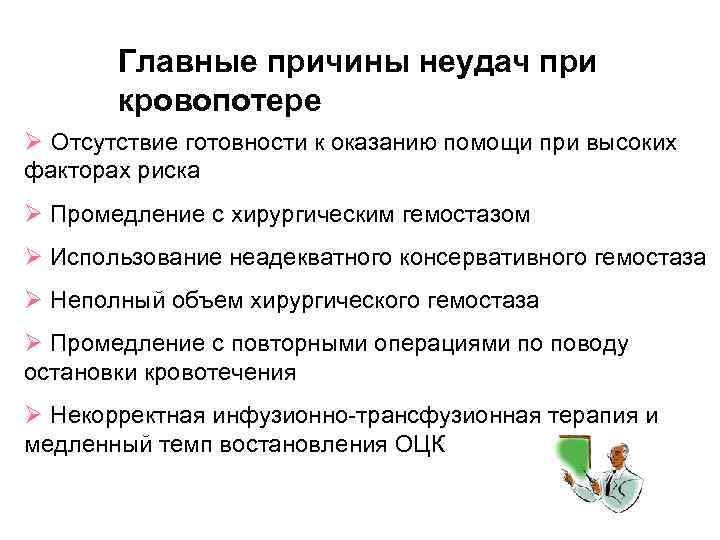 Главные причины неудач при кровопотере

➢ Отсутствие готовности к оказанию помощи при высоких факторах риска

➢ Промедление с хирургическим гемостазом

➢ Использование неадекватного консервативного гемостаза

➢ Неполный объем хирургического гемостаза

➢ Промедление с повторными операциями по поводу остановки кровотечения

➢ Некорректная инфузионно-трансфузионная терапия и медленный темп востановления ОЦК